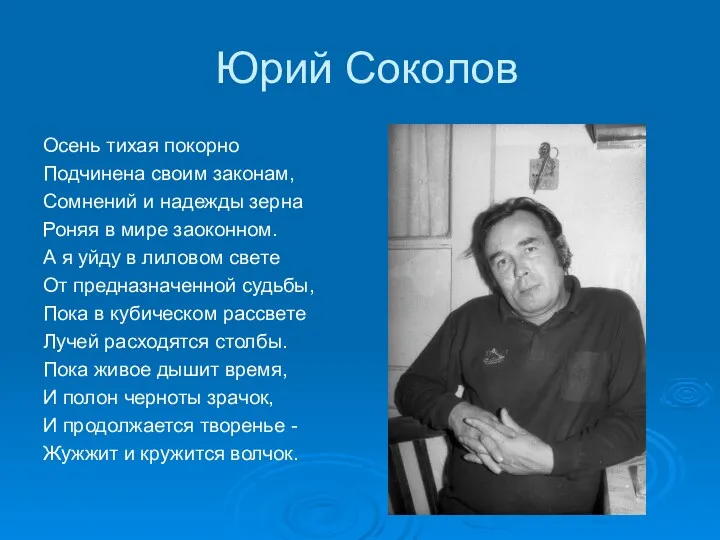 Юрий Соколов

Осень тихая покорно
Подчинена своим законам,
Сомнений и надежды зерна
Роняя в мире заоконном.
А я уйду в лиловом свете
От предназначенной судьбы,
Пока в кубическом рассвете
Лучей расходятся столбы.
Пока живое дышит время,
И полон черноты зрачок,
И продолжается творенье -
Жужжит и кружится волчок.